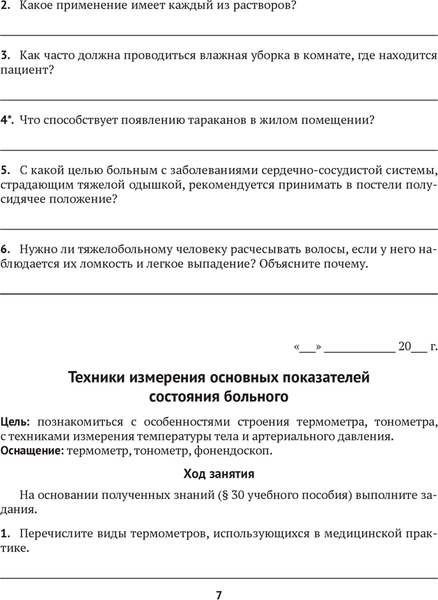 2. Какое применение имеет каждый из растворов?

3. Как часто должна проводиться влажная уборка в комнате, где находится пациент?

4*. Что способствует появлению тараканов в жилом помещении?

5. С какой целью больным с заболеваниями сердечно-сосудистой системы, страдающим тяжелой одышкой, рекомендуется принимать в постели полусидячее положение?

6. Нужно ли тяжелобольному человеку расчесывать волосы, если у него наблюдается их ломкость и легкое выпадение? Объясните почему.

«___» ____________ 20___ г.

Техники измерения основных показателей состояния больного

Цель: познакомиться с особенностями строения термометра, тонометра, с техниками измерения температуры тела и артериального давления.
Оснащение: термометр, тонометр, фонендоскоп.

Ход занятия

На основании полученных знаний (§ 30 учебного пособия) выполните задания.

1. Перечислите виды термометров, использующихся в медицинской практике.

7